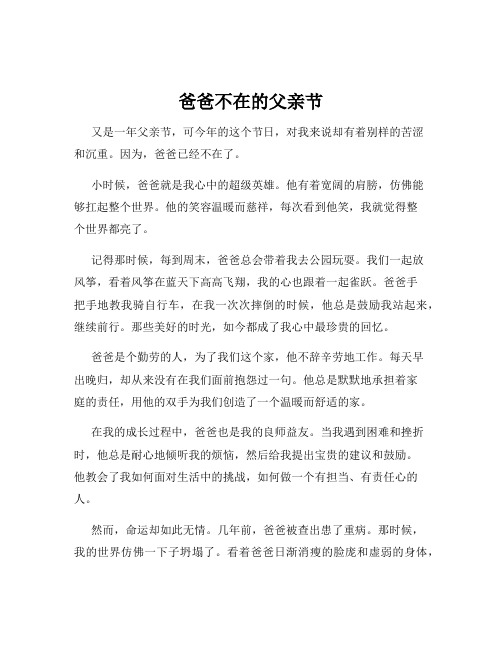 爸爸不在的父亲节

又是一年父亲节，可今年的这个节日，对我来说却有着别样的苦涩和沉重。因为，爸爸已经不在了。

小时候，爸爸就是我心中的超级英雄。他有着宽阔的肩膀，仿佛能够扛起整个世界。他的笑容温暖而慈祥，每次看到他笑，我就觉得整个世界都亮了。

记得那时候，每到周末，爸爸总会带着我去公园玩耍。我们一起放风筝，看着风筝在蓝天下高高飞翔，我的心也跟着一起雀跃。爸爸手把手地教我骑自行车，在我一次次摔倒的时候，他总是鼓励我站起来，继续前行。那些美好的时光，如今都成了我心中最珍贵的回忆。

爸爸是个勤劳的人，为了我们这个家，他不辞辛劳地工作。每天早出晚归，却从来没有在我们面前抱怨过一句。他总是默默地承担着家庭的责任，用他的双手为我们创造了一个温暖而舒适的家。

在我的成长过程中，爸爸也是我的良师益友。当我遇到困难和挫折时，他总是耐心地倾听我的烦恼，然后给我提出宝贵的建议和鼓励。他教会了我如何面对生活中的挑战，如何做一个有担当、有责任心的人。

然而，命运却如此无情。几年前，爸爸被查出患了重病。那时候，我的世界仿佛一下子坍塌了。看着爸爸日渐消瘦的脸庞和虚弱的身体，